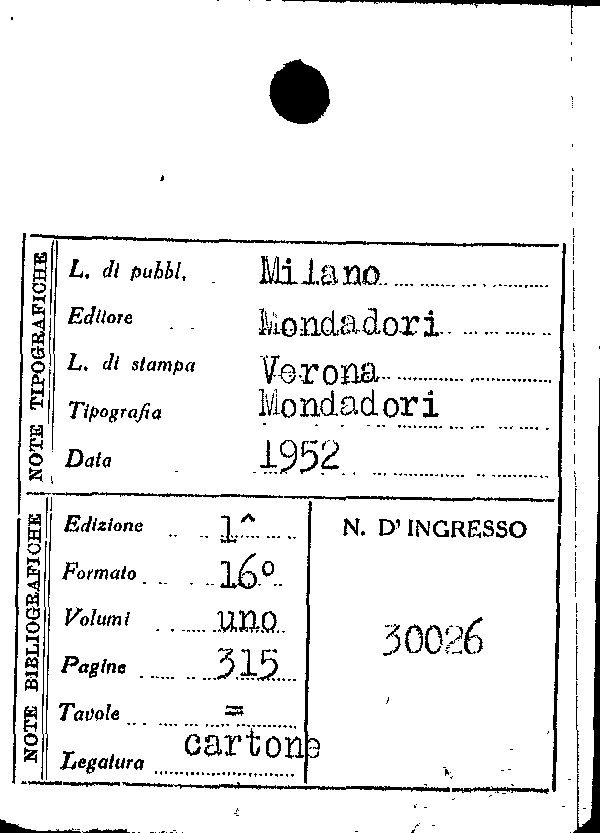 NOTE TIPOGRAFICHE

L. di pubbl. Milano
Editore Mondadori
L. di stampa Verona
Tipografia Mondadori
Data 1952

NOTE BIBLIOGRAFICHE

Edizione 1^
Formato 16°
Volumi uno
Pagine 315
Tavole =
Legatura cartone

N. D' INGRESSO

30026